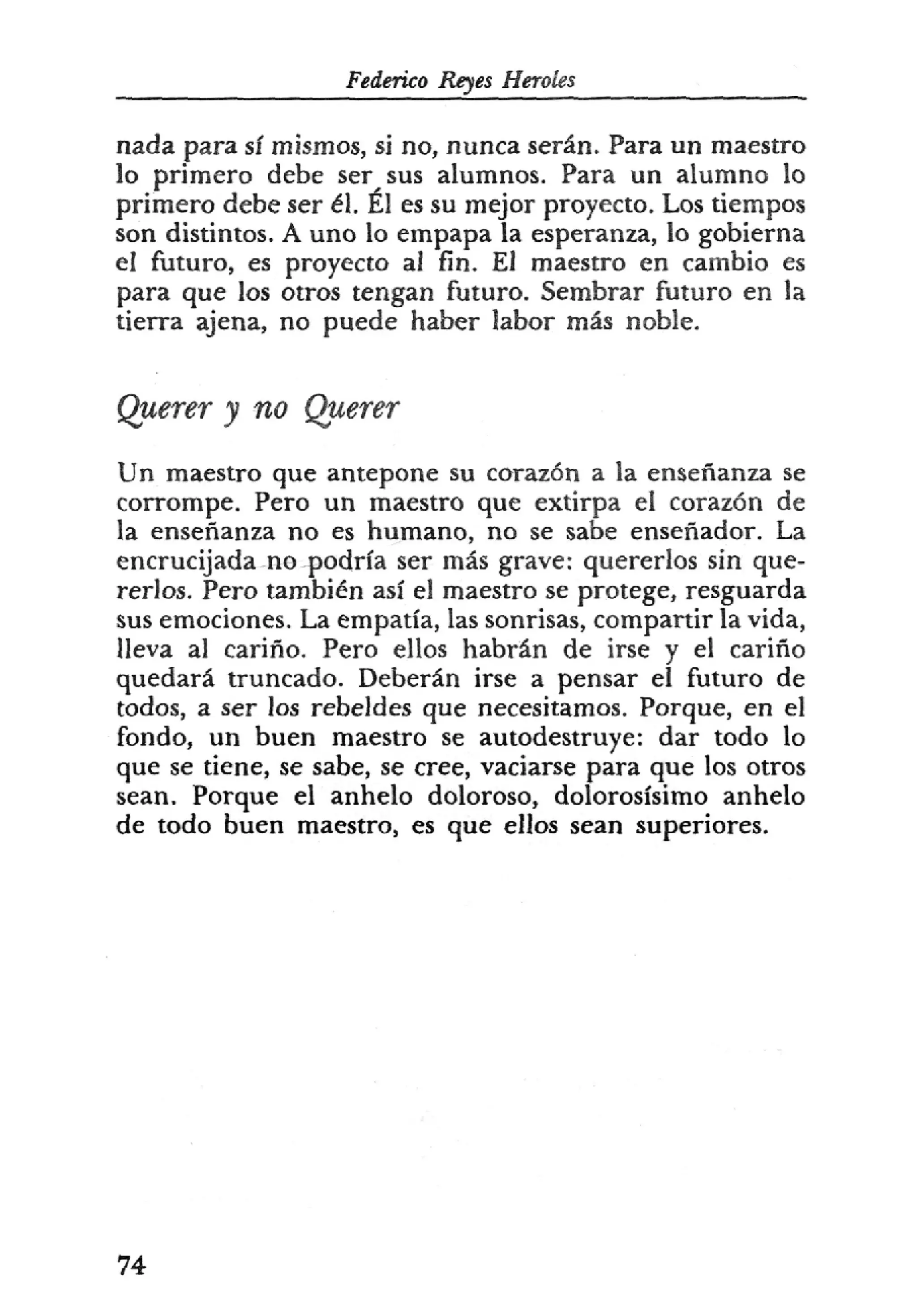 Federico Reyes Heroles

nada para sí mismos, si no, nunca serán. Para un maestro lo primero debe ser sus alumnos. Para un alumno lo primero debe ser él. Él es su mejor proyecto. Los tiempos son distintos. A uno lo empapa la esperanza, lo gobierna el futuro, es proyecto al fin. El maestro en cambio es para que los otros tengan futuro. Sembrar futuro en la tierra ajena, no puede haber labor más noble.

Querer y no Querer

Un maestro que antepone su corazón a la enseñanza se corrompe. Pero un maestro que extirpa el corazón de la enseñanza no es humano, no se sabe enseñador. La encrucijada no podría ser más grave: quererlos sin quererlos. Pero también así el maestro se protege, resguarda sus emociones. La empatía, las sonrisas, compartir la vida, lleva al cariño. Pero ellos habrán de irse y el cariño quedará truncado. Deberán irse a pensar el futuro de todos, a ser los rebeldes que necesitamos. Porque, en el fondo, un buen maestro se autodestruye: dar todo lo que se tiene, se sabe, se cree, vaciarse para que los otros sean. Porque el anhelo doloroso, dolorosísimo anhelo de todo buen maestro, es que ellos sean superiores.

74